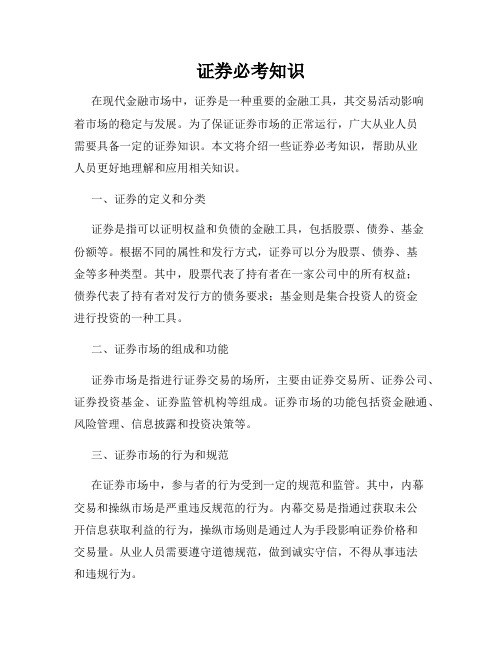 证券必考知识

在现代金融市场中，证券是一种重要的金融工具，其交易活动影响着市场的稳定与发展。为了保证证券市场的正常运行，广大从业人员需要具备一定的证券知识。本文将介绍一些证券必考知识，帮助从业人员更好地理解和应用相关知识。

一、证券的定义和分类

证券是指可以证明权益和负债的金融工具，包括股票、债券、基金份额等。根据不同的属性和发行方式，证券可以分为股票、债券、基金等多种类型。其中，股票代表了持有者在一家公司中的所有权益；债券代表了持有者对发行方的债务要求；基金则是集合投资人的资金进行投资的一种工具。

二、证券市场的组成和功能

证券市场是指进行证券交易的场所，主要由证券交易所、证券公司、证券投资基金、证券监管机构等组成。证券市场的功能包括资金融通、风险管理、信息披露和投资决策等。

三、证券市场的行为和规范

在证券市场中，参与者的行为受到一定的规范和监管。其中，内幕交易和操纵市场是严重违反规范的行为。内幕交易是指通过获取未公开信息获取利益的行为，操纵市场则是通过人为手段影响证券价格和交易量。从业人员需要遵守道德规范，做到诚实守信，不得从事违法和违规行为。